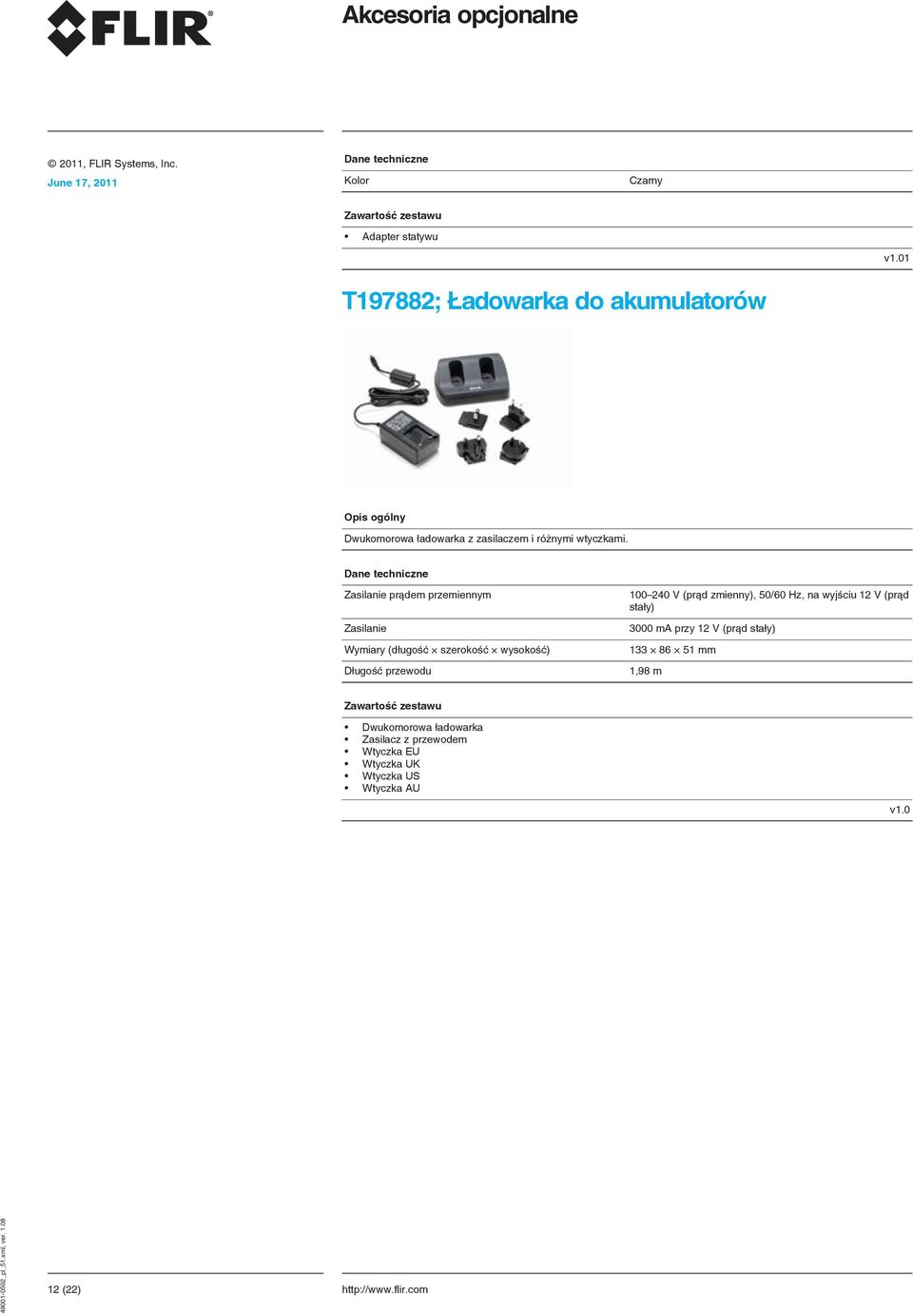 FLIR®

Akcesoria opcjonalne

© 2011, FLIR Systems, Inc.
June 17, 2011

Dane techniczne

| Kolor | Czarny |
|---|---|

Zawartość zestawu

• Adapter statywu

v1.01

T197882; Ładowarka do akumulatorów

Opis ogólny

Dwukomorowa ładowarka z zasilaczem i różnymi wtyczkami.

Dane techniczne

| Zasilanie prądem przemiennym | 100–240 V (prąd zmienny), 50/60 Hz, na wyjściu 12 V (prąd stały) |
|---|---|
| Zasilanie | 3000 mA przy 12 V (prąd stały) |
| Wymiary (długość × szerokość × wysokość) | 133 × 86 × 51 mm |
| Długość przewodu | 1,98 m |

Zawartość zestawu

• Dwukomorowa ładowarka
• Zasilacz z przewodem
• Wtyczka EU
• Wtyczka UK
• Wtyczka US
• Wtyczka AU

v1.0

49001-0502_pl_51.xml, ver. 1.08

12 (22)

http://www.flir.com